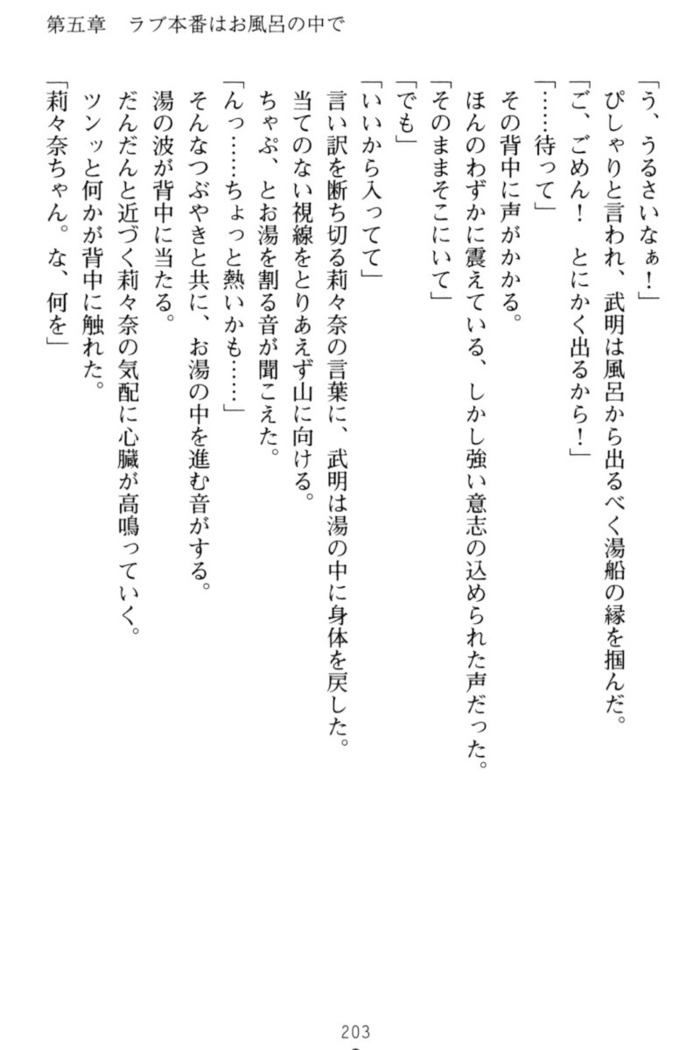 第五章　ラブ本番はお風呂の中で

「う、うるさいなぁ！」

ぴしゃりと言われ、武明は風呂から出るべく湯船の縁を掴んだ。

「ご、ごめん！　とにかく出るから！」

「……待って」

その背中に声がかかる。

ほんのわずかに震えている、しかし強い意志の込められた声だった。

「そのままそこにいて」

「でも」

「いいから入ってて」

言い訳を断ち切る莉々奈の言葉に、武明は湯の中に身体を戻した。

当てのない視線をとりあえず山に向ける。

ちゃぷ、とお湯を割る音が聞こえた。

「んっ……ちょっと熱いかも……」

そんなつぶやきと共に、お湯の中を進む音がする。

湯の波が背中に当たる。

だんだんと近づく莉々奈の気配に心臓が高鳴っていく。

ツンッと何かが背中に触れた。

「莉々奈ちゃん。な、何を」

203